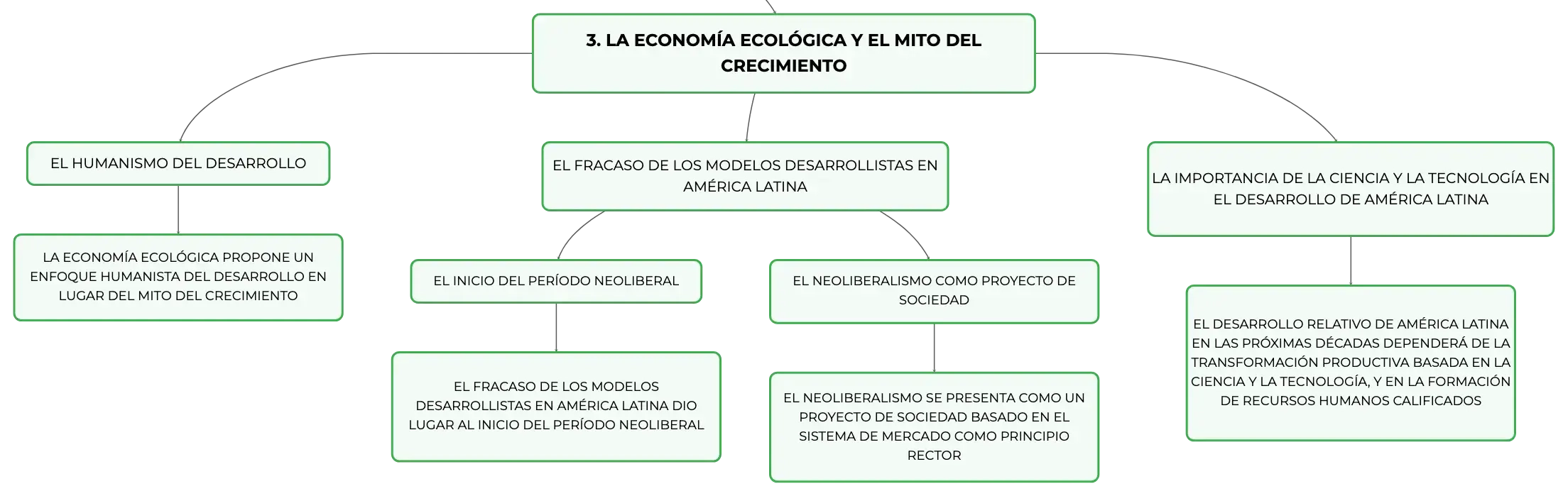 3. LA ECONOMÍA ECOLÓGICA Y EL MITO DEL CRECIMIENTO

EL HUMANISMO DEL DESARROLLO

LA ECONOMÍA ECOLÓGICA PROPONE UN ENFOQUE HUMANISTA DEL DESARROLLO EN LUGAR DEL MITO DEL CRECIMIENTO

EL FRACASO DE LOS MODELOS DESARROLLISTAS EN AMÉRICA LATINA

EL INICIO DEL PERÍODO NEOLIBERAL

EL FRACASO DE LOS MODELOS DESARROLLISTAS EN AMÉRICA LATINA DIO LUGAR AL INICIO DEL PERÍODO NEOLIBERAL

EL NEOLIBERALISMO COMO PROYECTO DE SOCIEDAD

EL NEOLIBERALISMO SE PRESENTA COMO UN PROYECTO DE SOCIEDAD BASADO EN EL SISTEMA DE MERCADO COMO PRINCIPIO RECTOR

LA IMPORTANCIA DE LA CIENCIA Y LA TECNOLOGÍA EN EL DESARROLLO DE AMÉRICA LATINA

EL DESARROLLO RELATIVO DE AMÉRICA LATINA EN LAS PRÓXIMAS DÉCADAS DEPENDERÁ DE LA TRANSFORMACIÓN PRODUCTIVA BASADA EN LA CIENCIA Y LA TECNOLOGÍA, Y EN LA FORMACIÓN DE RECURSOS HUMANOS CALIFICADOS